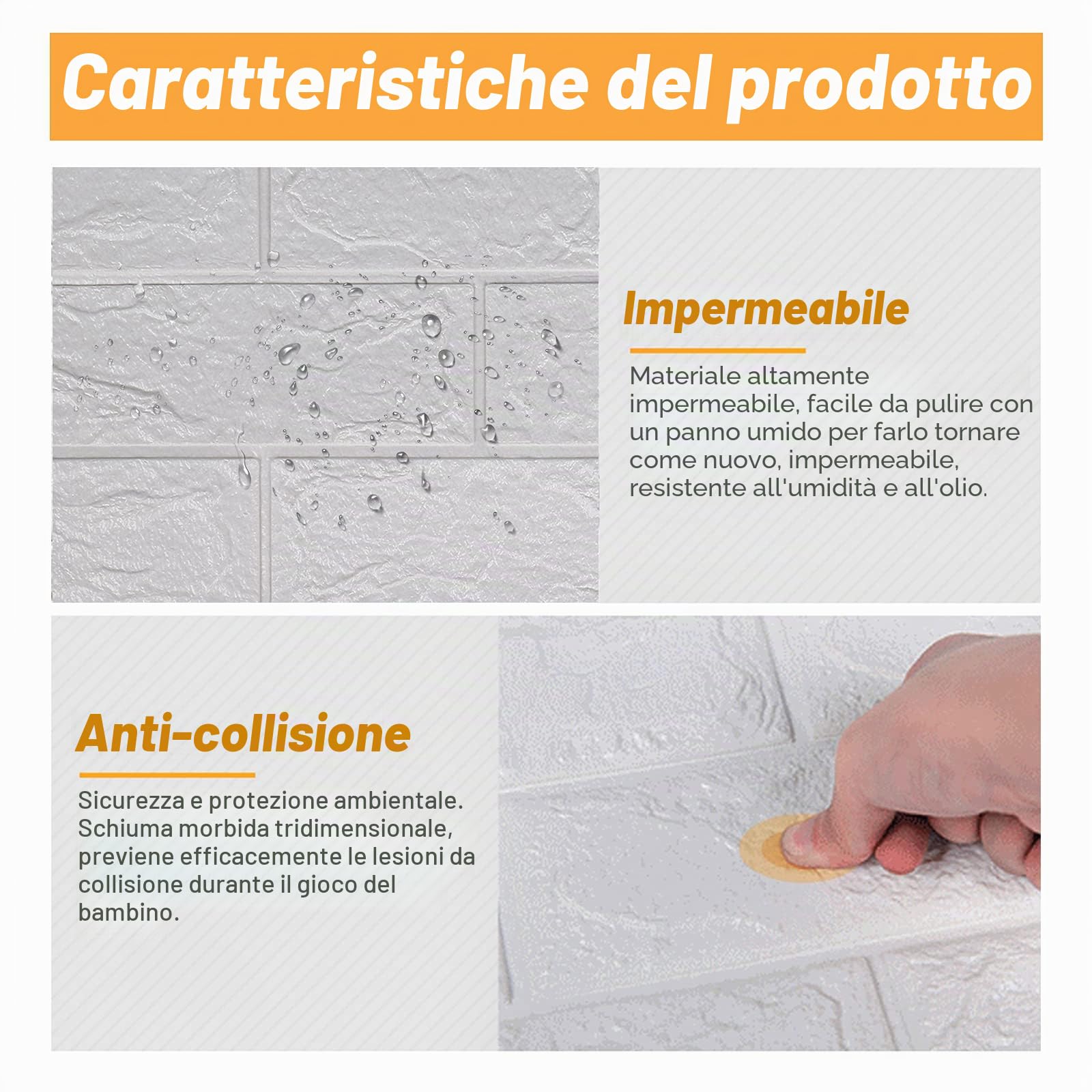 Caratteristiche del prodotto

Impermeabile

Materiale altamente impermeabile, facile da pulire con un panno umido per farlo tornare come nuovo, impermeabile, resistente all'umidità e all'olio.

Anti-collisione

Sicurezza e protezione ambientale. Schiuma morbida tridimensionale, previene efficacemente le lesioni da collisione durante il gioco del bambino.